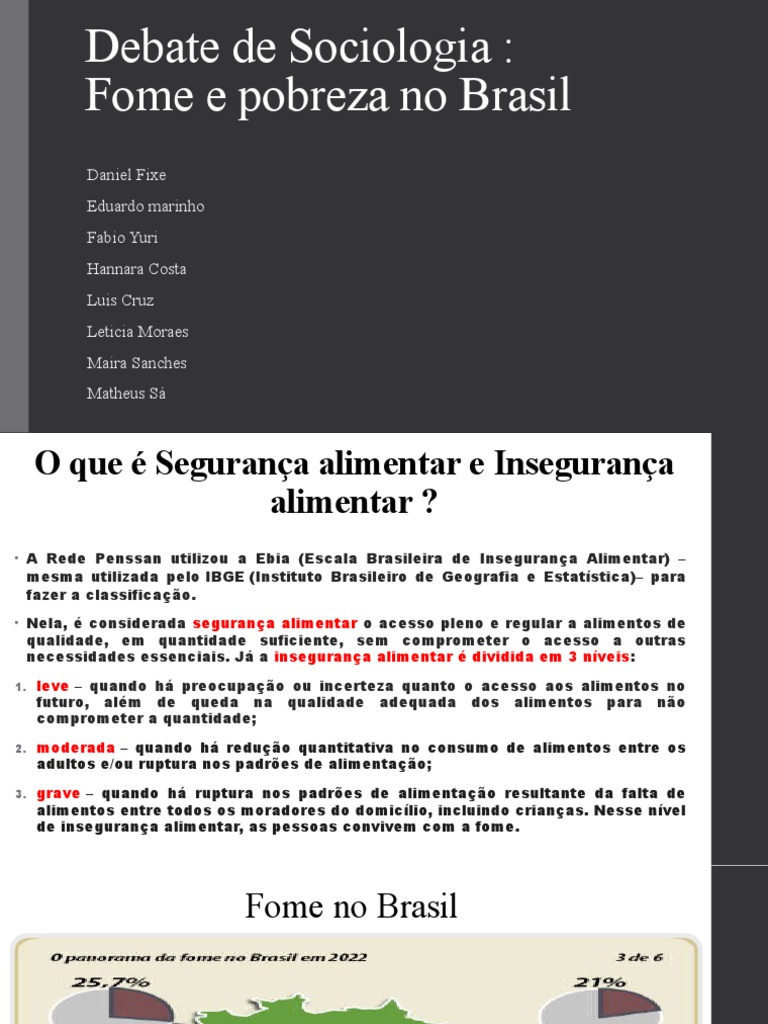 Debate de Sociologia :
Fome e pobreza no Brasil

Daniel Fixe
Eduardo marinho
Fabio Yuri
Hannara Costa
Luis Cruz
Leticia Moraes
Maira Sanches
Matheus Sá

O que é Segurança alimentar e Insegurança alimentar ?

• A Rede Penssan utilizou a Ebia (Escala Brasileira de Insegurança Alimentar) – mesma utilizada pelo IBGE (Instituto Brasileiro de Geografia e Estatística)– para fazer a classificação.

• Nela, é considerada segurança alimentar o acesso pleno e regular a alimentos de qualidade, em quantidade suficiente, sem comprometer o acesso a outras necessidades essenciais. Já a insegurança alimentar é dividida em 3 níveis:

1. leve – quando há preocupação ou incerteza quanto o acesso aos alimentos no futuro, além de queda na qualidade adequada dos alimentos para não comprometer a quantidade;

2. moderada – quando há redução quantitativa no consumo de alimentos entre os adultos e/ou ruptura nos padrões de alimentação;

3. grave – quando há ruptura nos padrões de alimentação resultante da falta de alimentos entre todos os moradores do domicílio, incluindo crianças. Nesse nível de insegurança alimentar, as pessoas convivem com a fome.

Fome no Brasil

O panorama da fome no Brasil em 2022

3 de 6

25,7%

21%